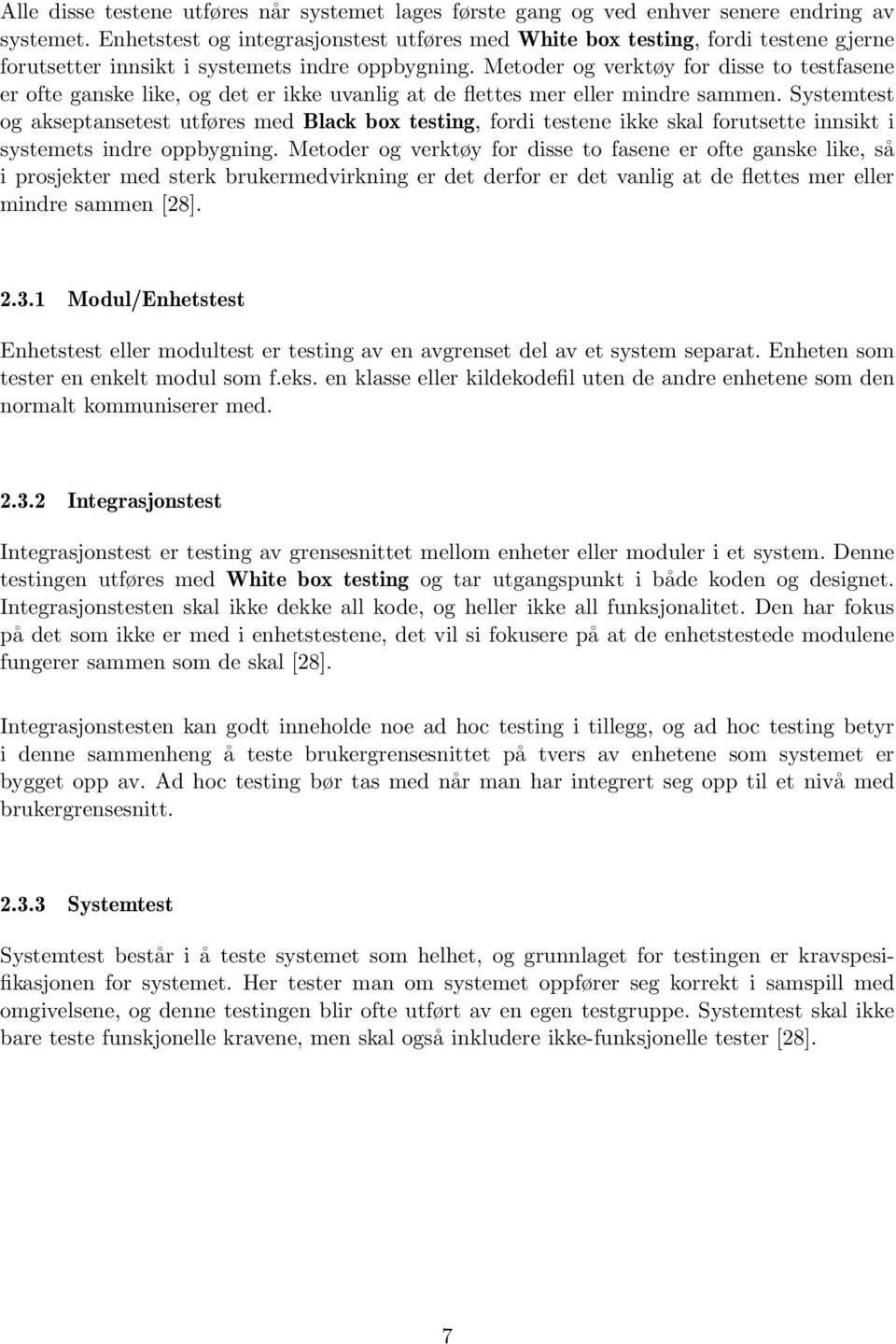 Alle disse testene utføres når systemet lages første gang og ved enhver senere endring av systemet. Enhetstest og integrasjonstest utføres med White box testing, fordi testene gjerne forutsetter innsikt i systemets indre oppbygning. Metoder og verktøy for disse to testfasene er ofte ganske like, og det er ikke uvanlig at de flettes mer eller mindre sammen. Systemtest og akseptansetest utføres med Black box testing, fordi testene ikke skal forutsette innsikt i systemets indre oppbygning. Metoder og verktøy for disse to fasene er ofte ganske like, så i prosjekter med sterk brukermedvirkning er det derfor er det vanlig at de flettes mer eller mindre sammen [28].

2.3.1 Modul/Enhetstest

Enhetstest eller modultest er testing av en avgrenset del av et system separat. Enheten som tester en enkelt modul som f.eks. en klasse eller kildekodefil uten de andre enhetene som den normalt kommuniserer med.

2.3.2 Integrasjonstest

Integrasjonstest er testing av grensesnittet mellom enheter eller moduler i et system. Denne testingen utføres med White box testing og tar utgangspunkt i både koden og designet. Integrasjonstesten skal ikke dekke all kode, og heller ikke all funksjonalitet. Den har fokus på det som ikke er med i enhetstestene, det vil si fokusere på at de enhetstestede modulene fungerer sammen som de skal [28].

Integrasjonstesten kan godt inneholde noe ad hoc testing i tillegg, og ad hoc testing betyr i denne sammenheng å teste brukergrensesnittet på tvers av enhetene som systemet er bygget opp av. Ad hoc testing bør tas med når man har integrert seg opp til et nivå med brukergrensesnitt.

2.3.3 Systemtest

Systemtest består i å teste systemet som helhet, og grunnlaget for testingen er kravspesifikasjonen for systemet. Her tester man om systemet oppfører seg korrekt i samspill med omgivelsene, og denne testingen blir ofte utført av en egen testgruppe. Systemtest skal ikke bare teste funskjonelle kravene, men skal også inkludere ikke-funksjonelle tester [28].

7